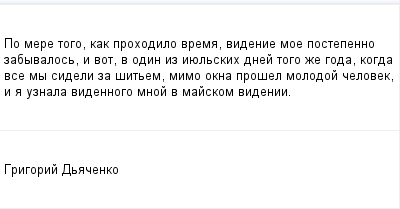 По мере того, как проходило время, видение мое постепенно забывалось, и вот, в один из июльских дней того же года, когда все мы сидели за шитьем, мимо окна прошел молодой человек, и я узнала виденного мной в майском видении.

Григорий Дьяченко